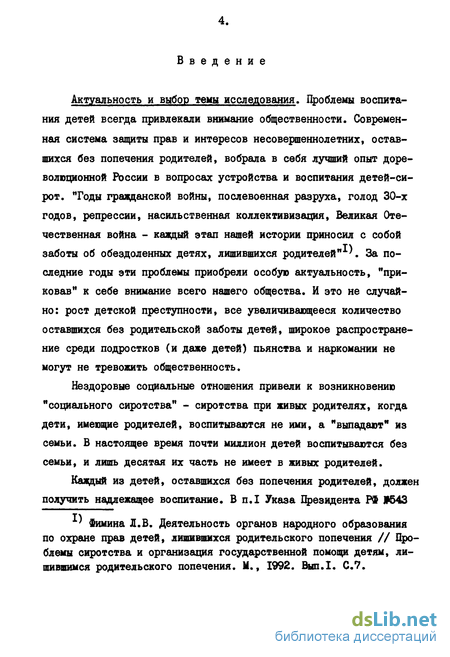 4.

Введение

Актуальность и выбор темы исследования. Проблемы воспитания детей всегда привлекали внимание общественности. Современная система защиты прав и интересов несовершеннолетних, оставшихся без попечения родителей, вобрала в себя лучший опыт дореволюционной России в вопросах устройства и воспитания детей-сирот. "Годы гражданской войны, послевоенная разруха, голод 30-х годов, репрессии, насильственная коллективизация, Великая Отечественная война - каждый этап нашей истории приносил с собой заботы об обездоленных детях, лишившихся родителей"$^{I)}$. За последние годы эти проблемы приобрели особую актуальность, "приковав" к себе внимание всего нашего общества. И это не случайно: рост детской преступности, все увеличивающееся количество оставшихся без родительской заботы детей, широкое распространение среди подростков (и даже детей) пьянства и наркомании не могут не тревожить общественность.

Нездоровые социальные отношения привели к возникновению "социального сиротства" - сиротства при живых родителях, когда дети, имеющие родителей, воспитываются не ими, а "выпадают" из семьи. В настоящее время почти миллион детей воспитываются без семьи, и лишь десятая их часть не имеет в живых родителей.

Каждый из детей, оставшихся без попечения родителей, должен получить надлежащее воспитание. В п.I Указа Президента РФ №543

I) Фимина Л.В. Деятельность органов народного образования по охране прав детей, лишившихся родительского попечения // Проблемы сиротства и организация государственной помощи детям, лишившимся родительского попечения. М., 1992. Вып.I. С.7.

dsLib.net
библиотека диссертаций